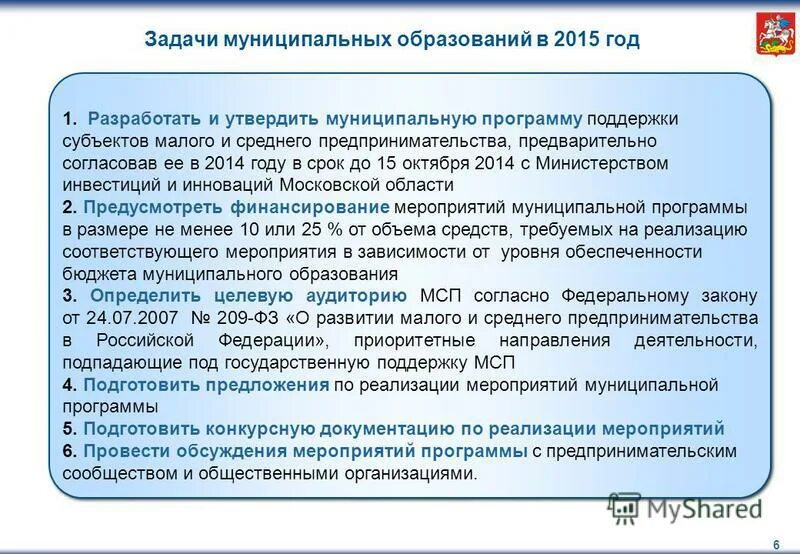 Задачи муниципальных образований в 2015 год

1. Разработать и утвердить муниципальную программу поддержки субъектов малого и среднего предпринимательства, предварительно согласовав ее в 2014 году в срок до 15 октября 2014 с Министерством инвестиций и инноваций Московской области
2. Предусмотреть финансирование мероприятий муниципальной программы в размере не менее 10 или 25 % от объема средств, требуемых на реализацию соответствующего мероприятия в зависимости от уровня обеспеченности бюджета муниципального образования
3. Определить целевую аудиторию МСП согласно Федеральному закону от 24.07.2007 № 209-ФЗ «О развитии малого и среднего предпринимательства в Российской Федерации», приоритетные направления деятельности, подпадающие под государственную поддержку МСП
4. Подготовить предложения по реализации мероприятий муниципальной программы
5. Подготовить конкурсную документацию по реализации мероприятий
6. Провести обсуждения мероприятий программы с предпринимательским сообществом и общественными организациями.

MyShared

6